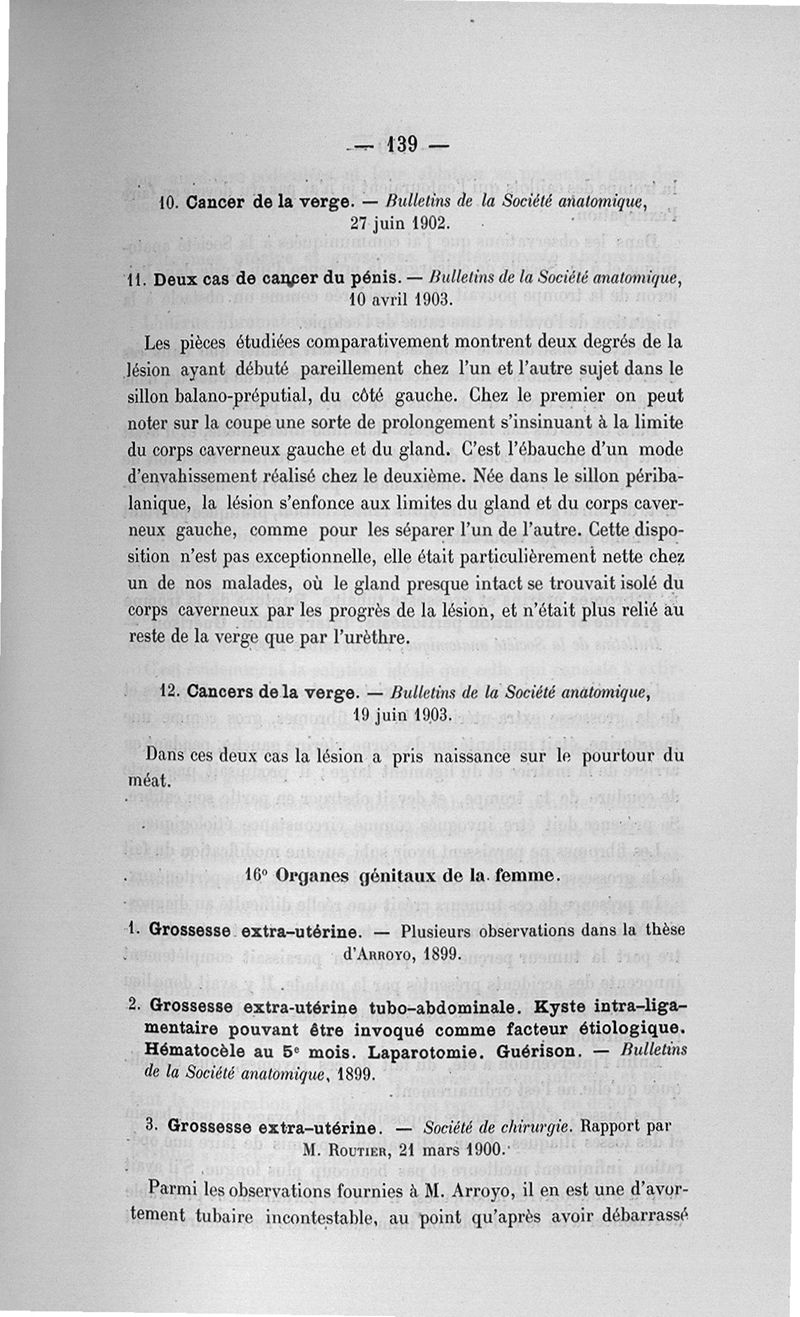 — 139 —

10. Cancer de la verge. — Bulletins de la Société anatomique, 27 juin 1902.

11. Deux cas de cancer du pénis. — Bulletins de la Société anatomique, 10 avril 1903.

Les pièces étudiées comparativement montrent deux degrés de la lésion ayant débuté pareillement chez l'un et l'autre sujet dans le sillon balano-préputial, du côté gauche. Chez le premier on peut noter sur la coupe une sorte de prolongement s'insinuant à la limite du corps caverneux gauche et du gland. C'est l'ébauche d'un mode d'envahissement réalisé chez le deuxième. Née dans le sillon péribalanique, la lésion s'enfonce aux limites du gland et du corps caverneux gauche, comme pour les séparer l'un de l'autre. Cette disposition n'est pas exceptionnelle, elle était particulièrement nette chez un de nos malades, où le gland presque intact se trouvait isolé du corps caverneux par les progrès de la lésion, et n'était plus relié au reste de la verge que par l'urèthre.

12. Cancers de la verge. — Bulletins de la Société anatomique, 19 juin 1903.

Dans ces deux cas la lésion a pris naissance sur le pourtour du méat.

16° Organes génitaux de la femme.

1. Grossesse extra-utérine. — Plusieurs observations dans la thèse d'Arroyo, 1899.

2. Grossesse extra-utérine tubo-abdominale. Kyste intra-ligamentaire pouvant être invoqué comme facteur étiologique. Hématocèle au 5e mois. Laparotomie. Guérison. — Bulletins de la Société anatomique, 1899.

3. Grossesse extra-utérine. — Société de chirurgie. Rapport par M. Routier, 21 mars 1900.

Parmi les observations fournies à M. Arroyo, il en est une d'avortement tubaire incontestable, au point qu'après avoir débarrassé